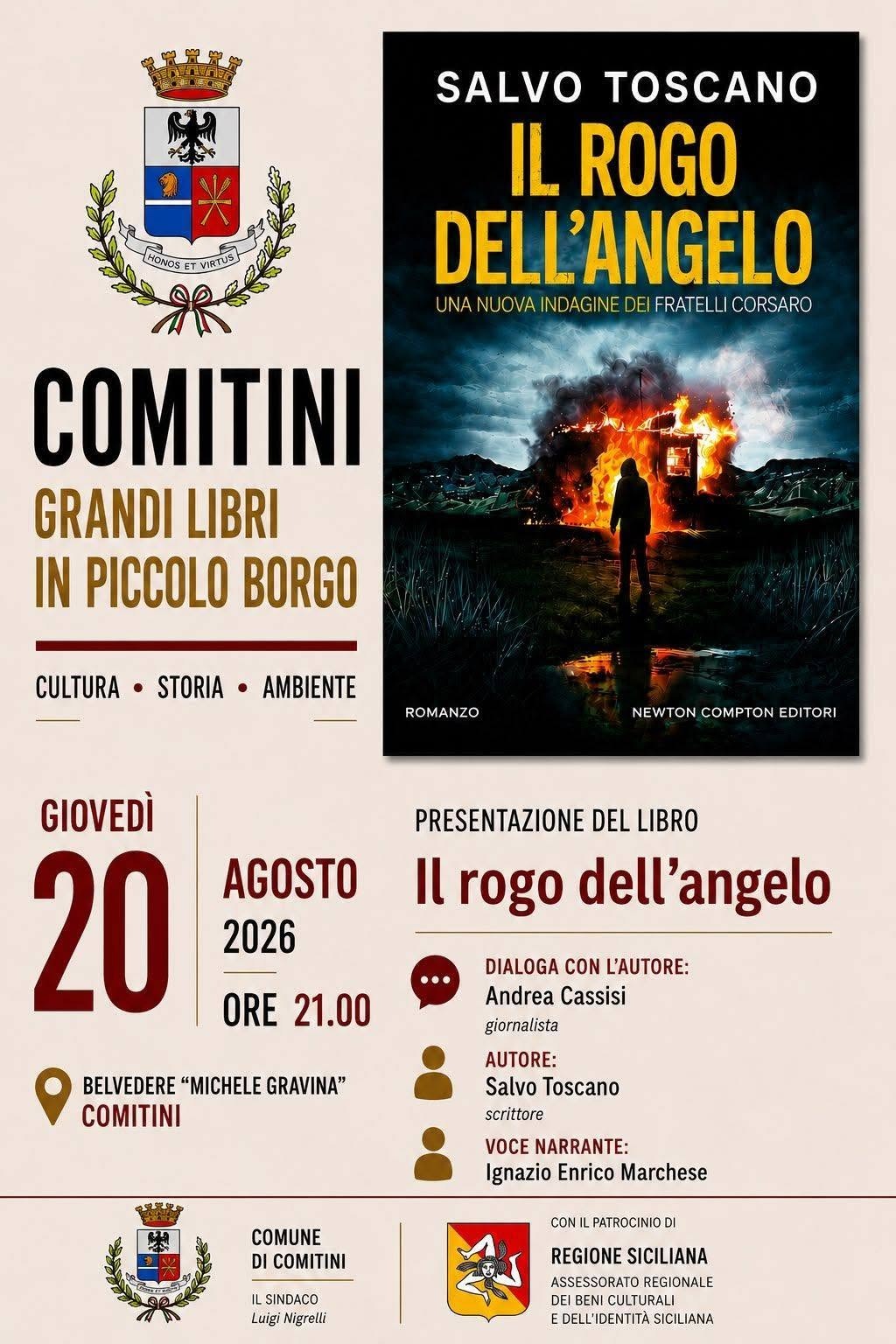 HONOS ET VIRTUS

COMITINI
GRANDI LIBRI
IN PICCOLO BORGO

CULTURA • STORIA • AMBIENTE

SALVO TOSCANO
IL ROGO
DELL'ANGELO
UNA NUOVA INDAGINE DEI FRATELLI CORSARO

ROMANZO
NEWTON COMPTON EDITORI

GIOVEDÌ
20
AGOSTO
2026
ORE 21.00

BELVEDERE "MICHELE GRAVINA"
COMITINI

PRESENTAZIONE DEL LIBRO
Il rogo dell'angelo

DIALOGA CON L'AUTORE:
Andrea Cassisi
giornalista

AUTORE:
Salvo Toscano
scrittore

VOCE NARRANTE:
Ignazio Enrico Marchese

COMUNE
DI COMITINI
IL SINDACO
Luigi Nigrelli

CON IL PATROCINIO DI
REGIONE SICILIANA
ASSESSORATO REGIONALE
DEI BENI CULTURALI
E DELL'IDENTITÀ SICILIANA